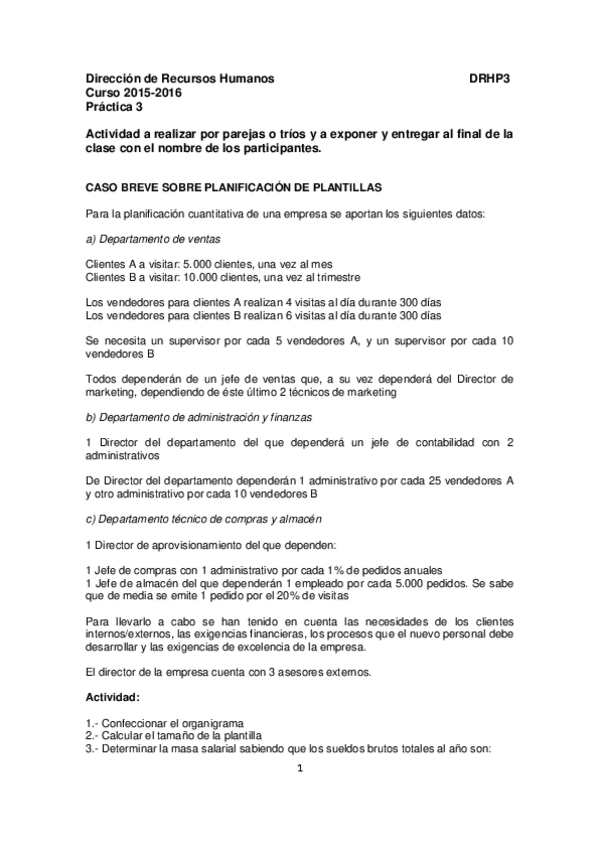 Dirección de Recursos Humanos DRHP3
Curso 2015-2016
Práctica 3

Actividad a realizar por parejas o tríos y a exponer y entregar al final de la clase con el nombre de los participantes.

CASO BREVE SOBRE PLANIFICACIÓN DE PLANTILLAS

Para la planificación cuantitativa de una empresa se aportan los siguientes datos:

a) Departamento de ventas

Clientes A a visitar: 5.000 clientes, una vez al mes
Clientes B a visitar: 10.000 clientes, una vez al trimestre

Los vendedores para clientes A realizan 4 visitas al día durante 300 días
Los vendedores para clientes B realizan 6 visitas al día durante 300 días

Se necesita un supervisor por cada 5 vendedores A, y un supervisor por cada 10 vendedores B

Todos dependerán de un jefe de ventas que, a su vez dependerá del Director de marketing, dependiendo de éste último 2 técnicos de marketing

b) Departamento de administración y finanzas

1 Director del departamento del que dependerá un jefe de contabilidad con 2 administrativos

De Director del departamento dependerán 1 administrativo por cada 25 vendedores A y otro administrativo por cada 10 vendedores B

c) Departamento técnico de compras y almacén

1 Director de aprovisionamiento del que dependen:

1 Jefe de compras con 1 administrativo por cada 1% de pedidos anuales
1 Jefe de almacén del que dependerán 1 empleado por cada 5.000 pedidos. Se sabe que de media se emite 1 pedido por el 20% de visitas

Para llevarlo a cabo se han tenido en cuenta las necesidades de los clientes internos/externos, las exigencias financieras, los procesos que el nuevo personal debe desarrollar y las exigencias de excelencia de la empresa.

El director de la empresa cuenta con 3 asesores externos.

Actividad:

1.- Confeccionar el organigrama
2.- Calcular el tamaño de la plantilla
3.- Determinar la masa salarial sabiendo que los sueldos brutos totales al año son:

1